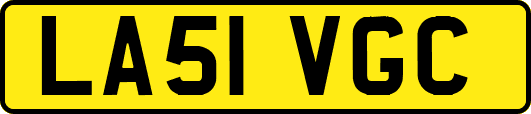 LA51 VGC